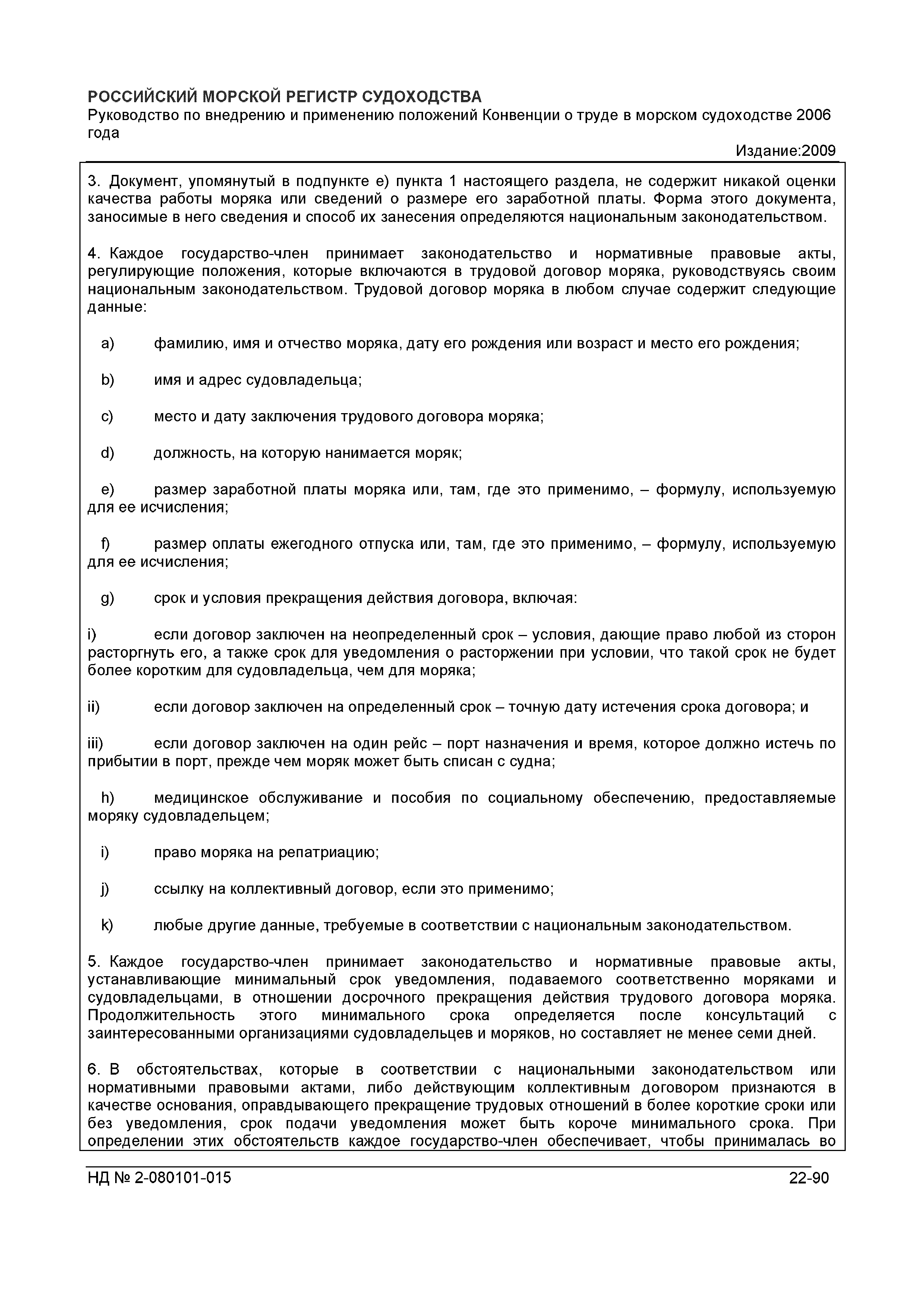 РОССИЙСКИЙ МОРСКОЙ РЕГИСТР СУДОХОДСТВА
Руководство по внедрению и применению положений Конвенции о труде в морском судоходстве 2006 года
Издание:2009

3. Документ, упомянутый в подпункте е) пункта 1 настоящего раздела, не содержит никакой оценки качества работы моряка или сведений о размере его заработной платы. Форма этого документа, заносимые в него сведения и способ их занесения определяются национальным законодательством.

4. Каждое государство-член принимает законодательство и нормативные правовые акты, регулирующие положения, которые включаются в трудовой договор моряка, руководствуясь своим национальным законодательством. Трудовой договор моряка в любом случае содержит следующие данные:

a) фамилию, имя и отчество моряка, дату его рождения или возраст и место его рождения;

b) имя и адрес судовладельца;

c) место и дату заключения трудового договора моряка;

d) должность, на которую нанимается моряк;

e) размер заработной платы моряка или, там, где это применимо, – формулу, используемую для ее исчисления;

f) размер оплаты ежегодного отпуска или, там, где это применимо, – формулу, используемую для ее исчисления;

g) срок и условия прекращения действия договора, включая:

i) если договор заключен на неопределенный срок – условия, дающие право любой из сторон расторгнуть его, а также срок для уведомления о расторжении при условии, что такой срок не будет более коротким для судовладельца, чем для моряка;

ii) если договор заключен на определенный срок – точную дату истечения срока договора; и

iii) если договор заключен на один рейс – порт назначения и время, которое должно истечь по прибытии в порт, прежде чем моряк может быть списан с судна;

h) медицинское обслуживание и пособия по социальному обеспечению, предоставляемые моряку судовладельцем;

i) право моряка на репатриацию;

j) ссылку на коллективный договор, если это применимо;

k) любые другие данные, требуемые в соответствии с национальным законодательством.

5. Каждое государство-член принимает законодательство и нормативные правовые акты, устанавливающие минимальный срок уведомления, подаваемого соответственно моряками и судовладельцами, в отношении досрочного прекращения действия трудового договора моряка. Продолжительность этого минимального срока определяется после консультаций с заинтересованными организациями судовладельцев и моряков, но составляет не менее семи дней.

6. В обстоятельствах, которые в соответствии с национальными законодательством или нормативными правовыми актами, либо действующим коллективным договором признаются в качестве основания, оправдывающего прекращение трудовых отношений в более короткие сроки или без уведомления, срок подачи уведомления может быть короче минимального срока. При определении этих обстоятельств каждое государство-член обеспечивает, чтобы принималась во

НД № 2-080101-015
22-90